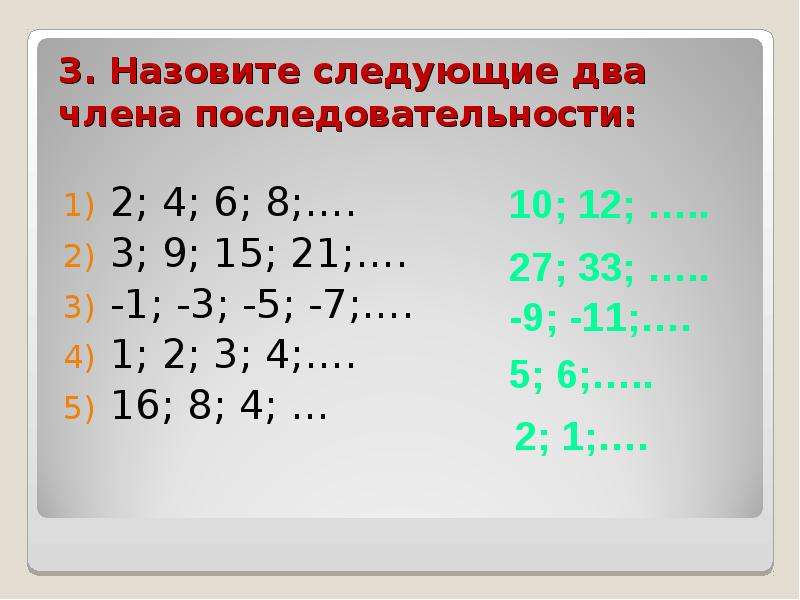 3. Назовите следующие два члена последовательности:

1) 2; 4; 6; 8;….
2) 3; 9; 15; 21;….
3) -1; -3; -5; -7;….
4) 1; 2; 3; 4;….
5) 16; 8; 4; …

10; 12; …..
27; 33; …..
-9; -11;….
5; 6;…..
2; 1;….